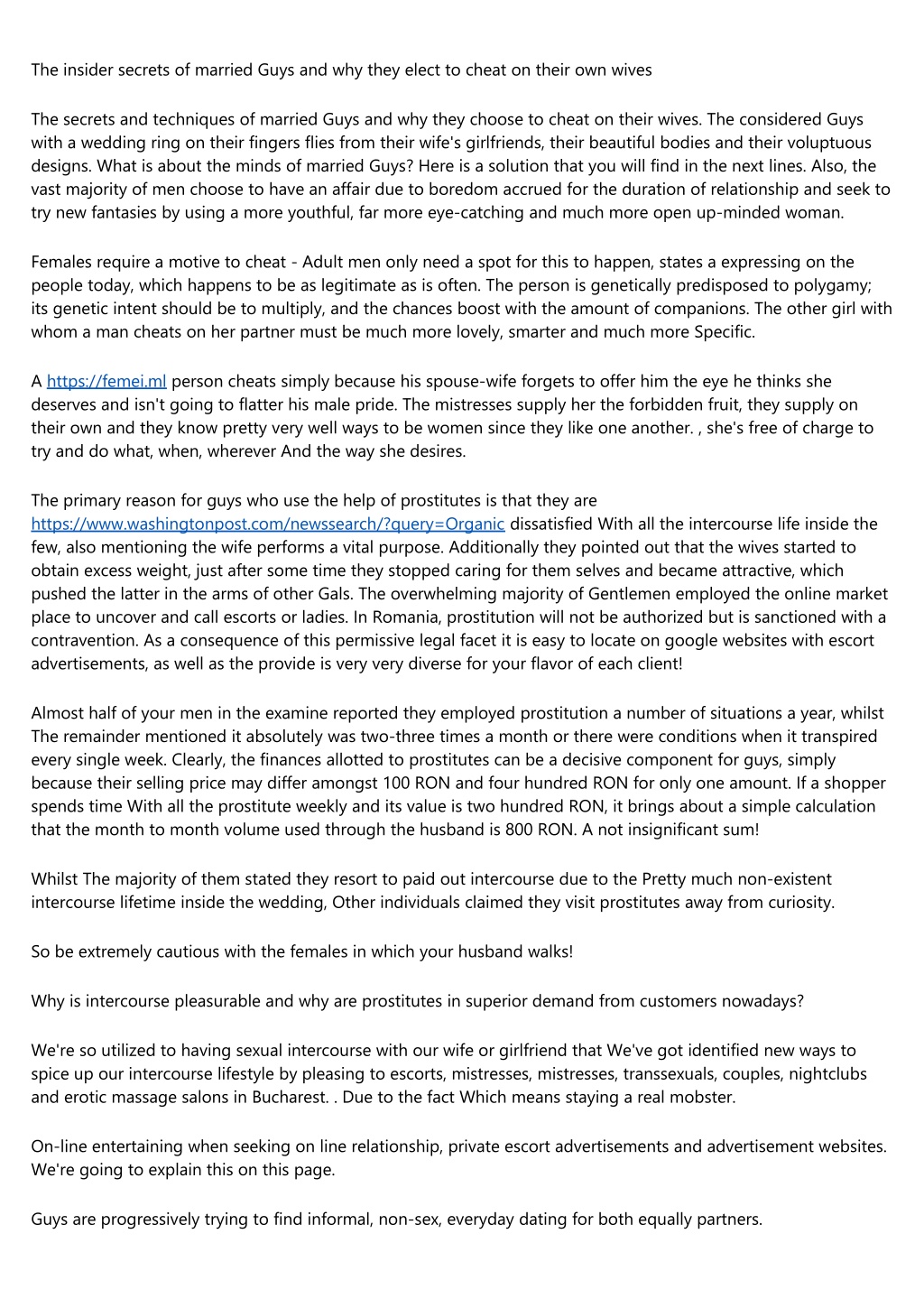 The insider secrets of married Guys and why they elect to cheat on their own wives

The secrets and techniques of married Guys and why they choose to cheat on their wives. The considered Guys with a wedding ring on their fingers flies from their wife's girlfriends, their beautiful bodies and their voluptuous designs. What is about the minds of married Guys? Here is a solution that you will find in the next lines. Also, the vast majority of men choose to have an affair due to boredom accrued for the duration of relationship and seek to try new fantasies by using a more youthful, far more eye-catching and much more open up-minded woman.

Females require a motive to cheat - Adult men only need a spot for this to happen, states a expressing on the people today, which happens to be as legitimate as is often. The person is genetically predisposed to polygamy; its genetic intent should be to multiply, and the chances boost with the amount of companions. The other girl with whom a man cheats on her partner must be much more lovely, smarter and much more Specific.

A https://femei.ml person cheats simply because his spouse-wife forgets to offer him the eye he thinks she deserves and isn't going to flatter his male pride. The mistresses supply her the forbidden fruit, they supply on their own and they know pretty very well ways to be women since they like one another. , she's free of charge to try and do what, when, wherever And the way she desires.

The primary reason for guys who use the help of prostitutes is that they are https://www.washingtonpost.com/newssearch/?query=Organic dissatisfied With all the intercourse life inside the few, also mentioning the wife performs a vital purpose. Additionally they pointed out that the wives started to obtain excess weight, just after some time they stopped caring for them selves and became attractive, which pushed the latter in the arms of other Gals. The overwhelming majority of Gentlemen employed the online market place to uncover and call escorts or ladies. In Romania, prostitution will not be authorized but is sanctioned with a contravention. As a consequence of this permissive legal facet it is easy to locate on google websites with escort advertisements, as well as the provide is very very diverse for your flavor of each client!

Almost half of your men in the examine reported they employed prostitution a number of situations a year, whilst The remainder mentioned it absolutely was two-three times a month or there were conditions when it transpired every single week. Clearly, the finances allotted to prostitutes can be a decisive component for guys, simply because their selling price may differ amongst 100 RON and four hundred RON for only one amount. If a shopper spends time With all the prostitute weekly and its value is two hundred RON, it brings about a simple calculation that the month to month volume used through the husband is 800 RON. A not insignificant sum!

Whilst The majority of them stated they resort to paid out intercourse due to the Pretty much non-existent intercourse lifetime inside the wedding, Other individuals claimed they visit prostitutes away from curiosity.

So be extremely cautious with the females in which your husband walks!

Why is intercourse pleasurable and why are prostitutes in superior demand from customers nowadays?

We're so utilized to having sexual intercourse with our wife or girlfriend that We've got identified new ways to spice up our intercourse lifestyle by pleasing to escorts, mistresses, mistresses, transsexuals, couples, nightclubs and erotic massage salons in Bucharest. . Due to the fact Which means staying a real mobster.

On-line entertaining when seeking on line relationship, private escort advertisements and advertisement websites. We're going to explain this on this page.

Guys are progressively trying to find informal, non-sex, everyday dating for both equally partners.